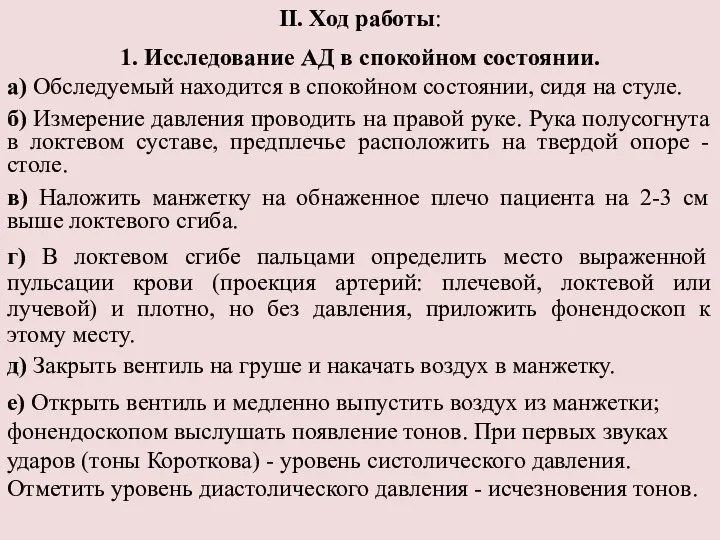 II. Ход работы:

1. Исследование АД в спокойном состоянии.

а) Обследуемый находится в спокойном состоянии, сидя на стуле.

б) Измерение давления проводить на правой руке. Рука полусогнута в локтевом суставе, предплечье расположить на твердой опоре - столе.

в) Наложить манжетку на обнаженное плечо пациента на 2-3 см выше локтевого сгиба.

г) В локтевом сгибе пальцами определить место выраженной пульсации крови (проекция артерий: плечевой, локтевой или лучевой) и плотно, но без давления, приложить фонендоскоп к этому месту.

д) Закрыть вентиль на груше и накачать воздух в манжетку.

е) Открыть вентиль и медленно выпустить воздух из манжетки; фонендоскопом выслушать появление тонов. При первых звуках ударов (тоны Короткова) - уровень систолического давления. Отметить уровень диастолического давления - исчезновения тонов.